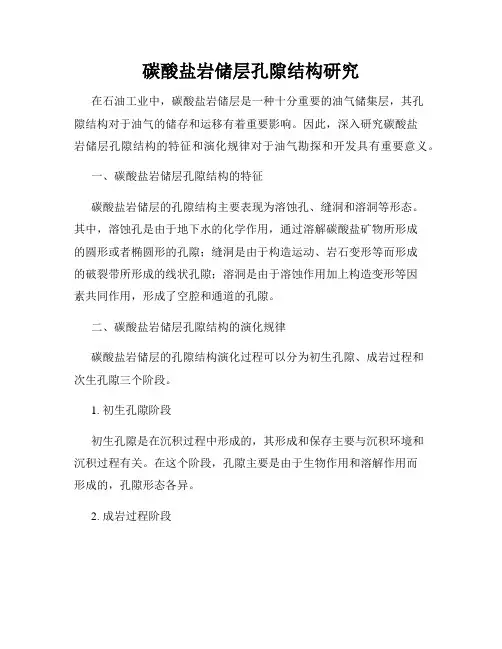 碳酸盐岩储层孔隙结构研究

在石油工业中，碳酸盐岩储层是一种十分重要的油气储集层，其孔隙结构对于油气的储存和运移有着重要影响。因此，深入研究碳酸盐岩储层孔隙结构的特征和演化规律对于油气勘探和开发具有重要意义。

一、碳酸盐岩储层孔隙结构的特征

碳酸盐岩储层的孔隙结构主要表现为溶蚀孔、缝洞和溶洞等形态。其中，溶蚀孔是由于地下水的化学作用，通过溶解碳酸盐矿物所形成的圆形或者椭圆形的孔隙；缝洞是由于构造运动、岩石变形等而形成的破裂带所形成的线状孔隙；溶洞是由于溶蚀作用加上构造变形等因素共同作用，形成了空腔和通道的孔隙。

二、碳酸盐岩储层孔隙结构的演化规律

碳酸盐岩储层的孔隙结构演化过程可以分为初生孔隙、成岩过程和次生孔隙三个阶段。

1. 初生孔隙阶段

初生孔隙是在沉积过程中形成的，其形成和保存主要与沉积环境和沉积过程有关。在这个阶段，孔隙主要是由于生物作用和溶解作用而形成的，孔隙形态各异。

2. 成岩过程阶段